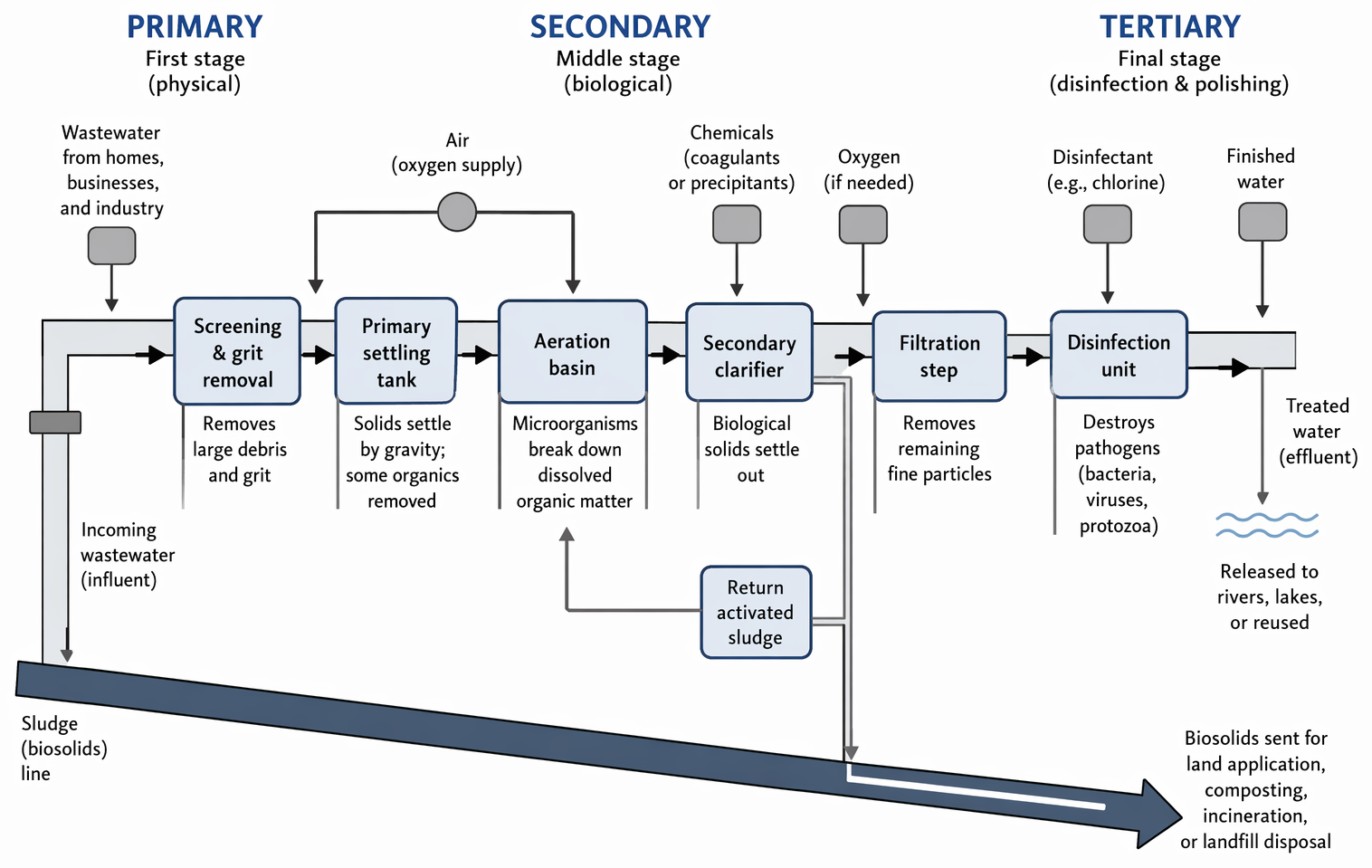 PRIMARY
First stage
(physical)

SECONDARY
Middle stage
(biological)

TERTIARY
Final stage
(disinfection & polishing)

Wastewater from homes, businesses, and industry

Air
(oxygen supply)

Chemicals
(coagulants or precipitants)

Oxygen
(if needed)

Disinfectant
(e.g., chlorine)

Finished water

Screening & grit removal

Primary settling tank

Aeration basin

Secondary clarifier

Filtration step

Disinfection unit

Removes large debris and grit

Solids settle by gravity; some organics removed

Microorganisms break down dissolved organic matter

Biological solids settle out

Removes remaining fine particles

Destroys pathogens (bacteria, viruses, protozoa)

Treated water (effluent)

Incoming wastewater (influent)

Return activated sludge

Released to rivers, lakes, or reused

Sludge (biosolids) line

Biosolids sent for land application, composting, incineration, or landfill disposal